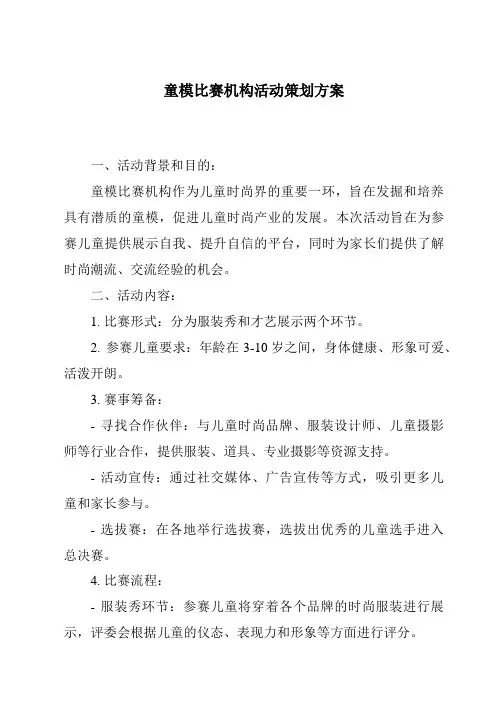 童模比赛机构活动策划方案

一、活动背景和目的：

童模比赛机构作为儿童时尚界的重要一环，旨在发掘和培养具有潜质的童模，促进儿童时尚产业的发展。本次活动旨在为参赛儿童提供展示自我、提升自信的平台，同时为家长们提供了解时尚潮流、交流经验的机会。

二、活动内容：

1. 比赛形式：分为服装秀和才艺展示两个环节。

2. 参赛儿童要求：年龄在 3-10 岁之间，身体健康、形象可爱、活泼开朗。

3. 赛事筹备：

- 寻找合作伙伴：与儿童时尚品牌、服装设计师、儿童摄影师等行业合作，提供服装、道具、专业摄影等资源支持。

- 活动宣传：通过社交媒体、广告宣传等方式，吸引更多儿童和家长参与。

- 选拔赛：在各地举行选拔赛，选拔出优秀的儿童选手进入总决赛。

4. 比赛流程：

- 服装秀环节：参赛儿童将穿着各个品牌的时尚服装进行展示，评委会根据儿童的仪态、表现力和形象等方面进行评分。